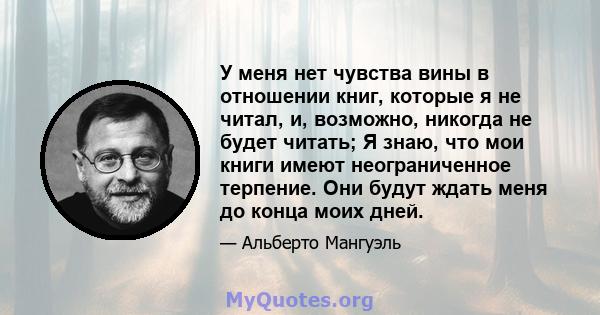 У меня нет чувства вины в отношении книг, которые я не читал, и, возможно, никогда не будет читать; Я знаю, что мои книги имеют неограниченное терпение. Они будут ждать меня до конца моих дней.

— Альберто Мангуэль

MyQuotes.org